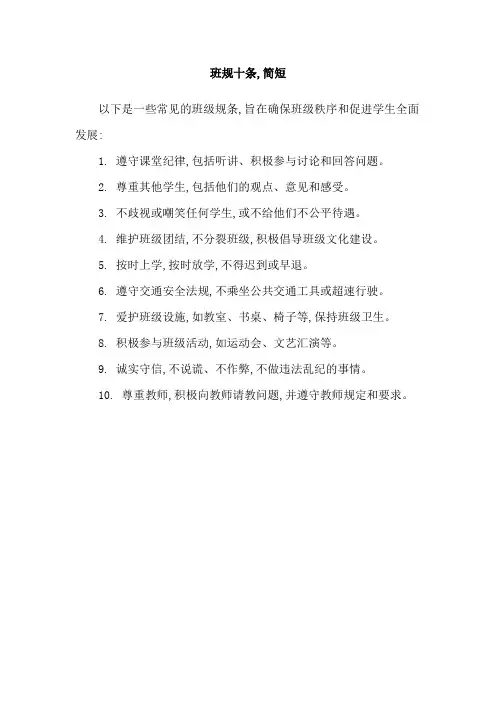 班规十条, 简短

以下是一些常见的班级规条, 旨在确保班级秩序和促进学生全面发展:

1. 遵守课堂纪律, 包括听讲、积极参与讨论和回答问题。

2. 尊重其他学生, 包括他们的观点、意见和感受。

3. 不歧视或嘲笑任何学生, 或不给他们不公平待遇。

4. 维护班级团结, 不分裂班级, 积极倡导班级文化建设。

5. 按时上学, 按时放学, 不得迟到或早退。

6. 遵守交通安全法规, 不乘坐公共交通工具或超速行驶。

7. 爱护班级设施, 如教室、书桌、椅子等, 保持班级卫生。

8. 积极参与班级活动, 如运动会、文艺汇演等。

9. 诚实守信, 不说谎、不作弊, 不做违法乱纪的事情。

10. 尊重教师, 积极向教师请教问题, 并遵守教师规定和要求。